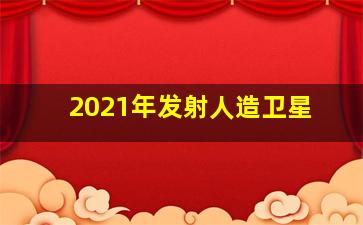 2021年发射人造卫星